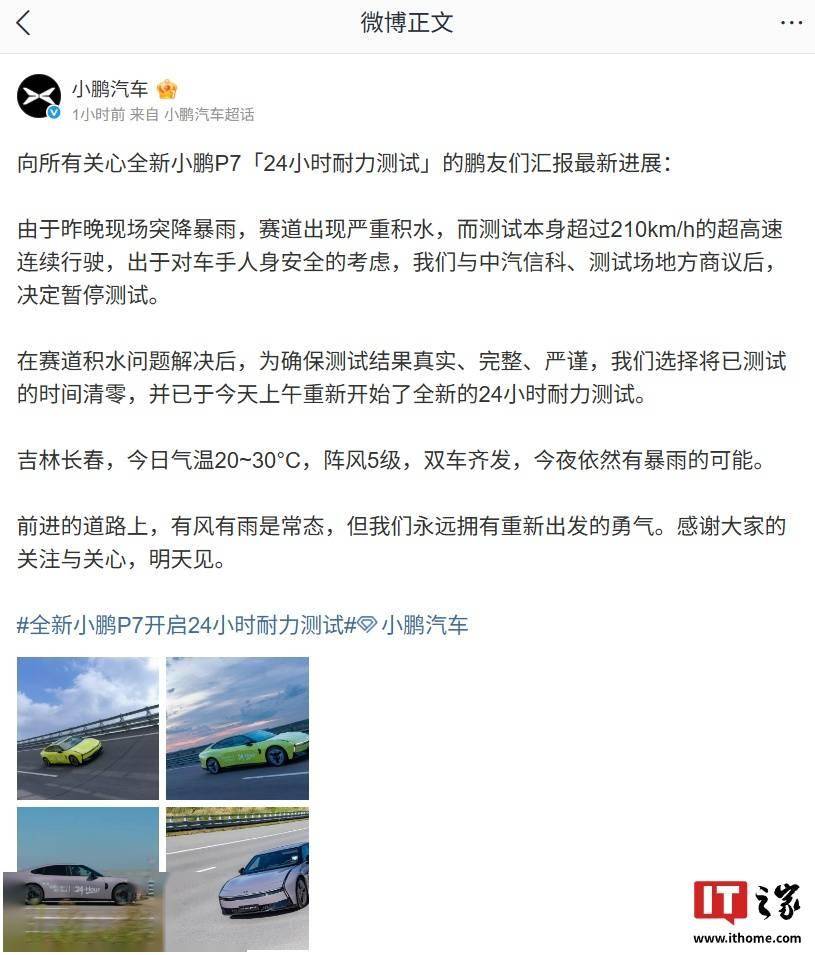 微博正文

小鹏汽车
1小时前 来自 小鹏汽车超话

向所有关心全新小鹏P7「24小时耐力测试」的鹏友们汇报最新进展：

由于昨晚现场突降暴雨，赛道出现严重积水，而测试本身超过210km/h的超高速连续行驶，出于对车手人身安全的考虑，我们与中汽信科、测试场地方商议后，决定暂停测试。

在赛道积水问题解决后，为确保测试结果真实、完整、严谨，我们选择将已测试的时间清零，并已于今天上午重新开始了全新的24小时耐力测试。

吉林长春，今日气温20~30°C，阵风5级，双车齐发，今夜依然有暴雨的可能。

前进的道路上，有风有雨是常态，但我们永远拥有重新出发的勇气。感谢大家的关注与关心，明天见。

#全新小鹏P7开启24小时耐力测试# 小鹏汽车

IT之家
www.ithome.com